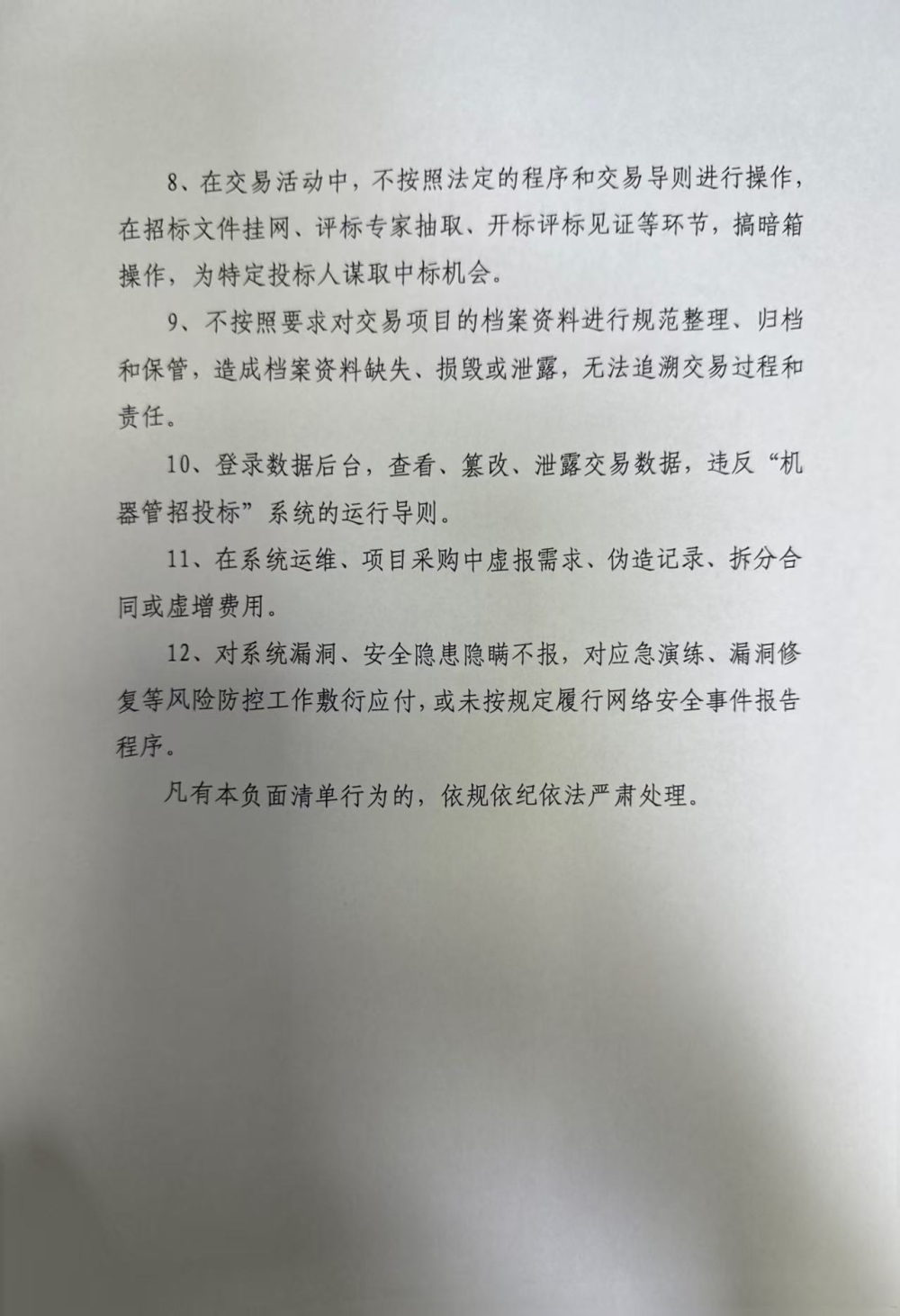 8、在交易活动中，不按照法定的程序和交易导则进行操作，在招标文件挂网、评标专家抽取、开标评标见证等环节，搞暗箱操作，为特定投标人谋取中标机会。

9、不按照要求对交易项目的档案资料进行规范整理、归档和保管，造成档案资料缺失、损毁或泄露，无法追溯交易过程和责任。

10、登录数据后台，查看、篡改、泄露交易数据，违反“机器管招投标”系统的运行导则。

11、在系统运维、项目采购中虚报需求、伪造记录、拆分合同或虚增费用。

12、对系统漏洞、安全隐患隐瞒不报，对应急演练、漏洞修复等风险防控工作敷衍应付，或未按规定履行网络安全事件报告程序。

凡有本负面清单行为的，依规依纪依法严肃处理。